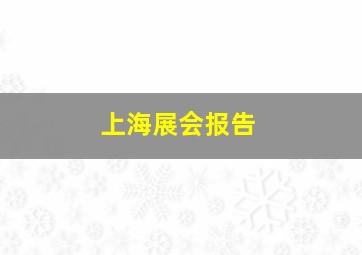 上海展会报告